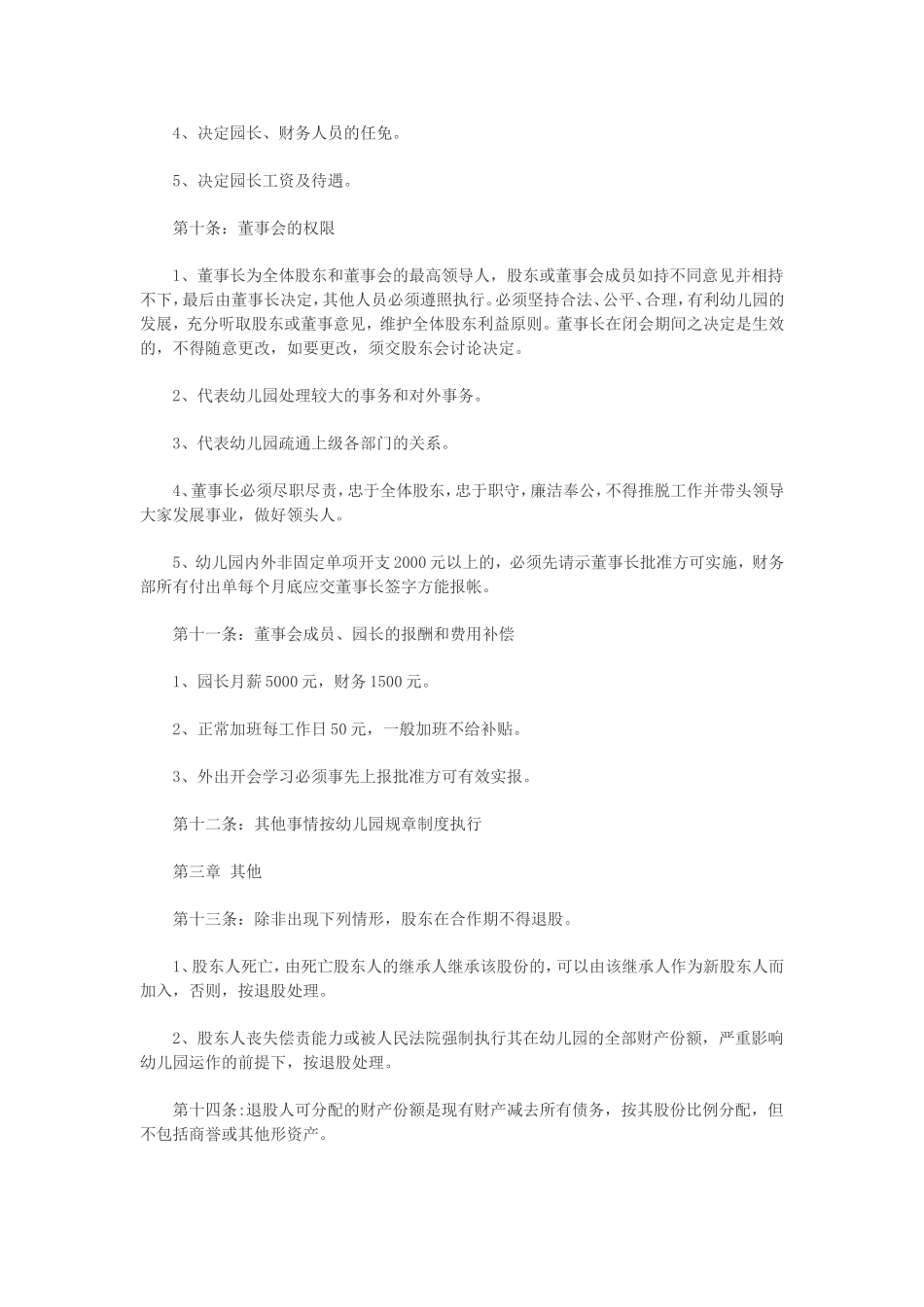 4、决定园长、财务人员的任免。

5、决定园长工资及待遇。

第十条：董事会的权限

1、董事长为全体股东和董事会的最高领导人，股东或董事会成员如持不同意见并相持不下，最后由董事长决定，其他人员必须遵照执行。必须坚持合法、公平、合理，有利幼儿园的发展，充分听取股东或董事意见，维护全体股东利益原则。董事长在闭会期间之决定是生效的，不得随意更改，如要更改，须交股东会讨论决定。

2、代表幼儿园处理较大的事务和对外事务。

3、代表幼儿园疏通上级各部门的关系。

4、董事长必须尽职尽责，忠于全体股东，忠于职守，廉洁奉公，不得推脱工作并带头领导大家发展事业，做好领头人。

5、幼儿园内外非固定单项开支2000元以上的，必须先请示董事长批准方可实施，财务部所有付出单每个月底应交董事长签字方能报帐。

第十一条：董事会成员、园长的报酬和费用补偿

1、园长月薪5000元，财务1500元。

2、正常加班每工作日50元，一般加班不给补贴。

3、外出开会学习必须事先上报批准方可有效实报。

第十二条：其他事情按幼儿园规章制度执行

第三章 其他

第十三条：除非出现下列情形，股东在合作期不得退股。

1、股东人死亡，由死亡股东人的继承人继承该股份的，可以由该继承人作为新股东人而加入，否则，按退股处理。

2、股东人丧失偿责能力或被人民法院强制执行其在幼儿园的全部财产份额，严重影响幼儿园运作的前提下，按退股处理。

第十四条:退股人可分配的财产份额是现有财产减去所有债务，按其股份比例分配，但不包括商誉或其他形资产。